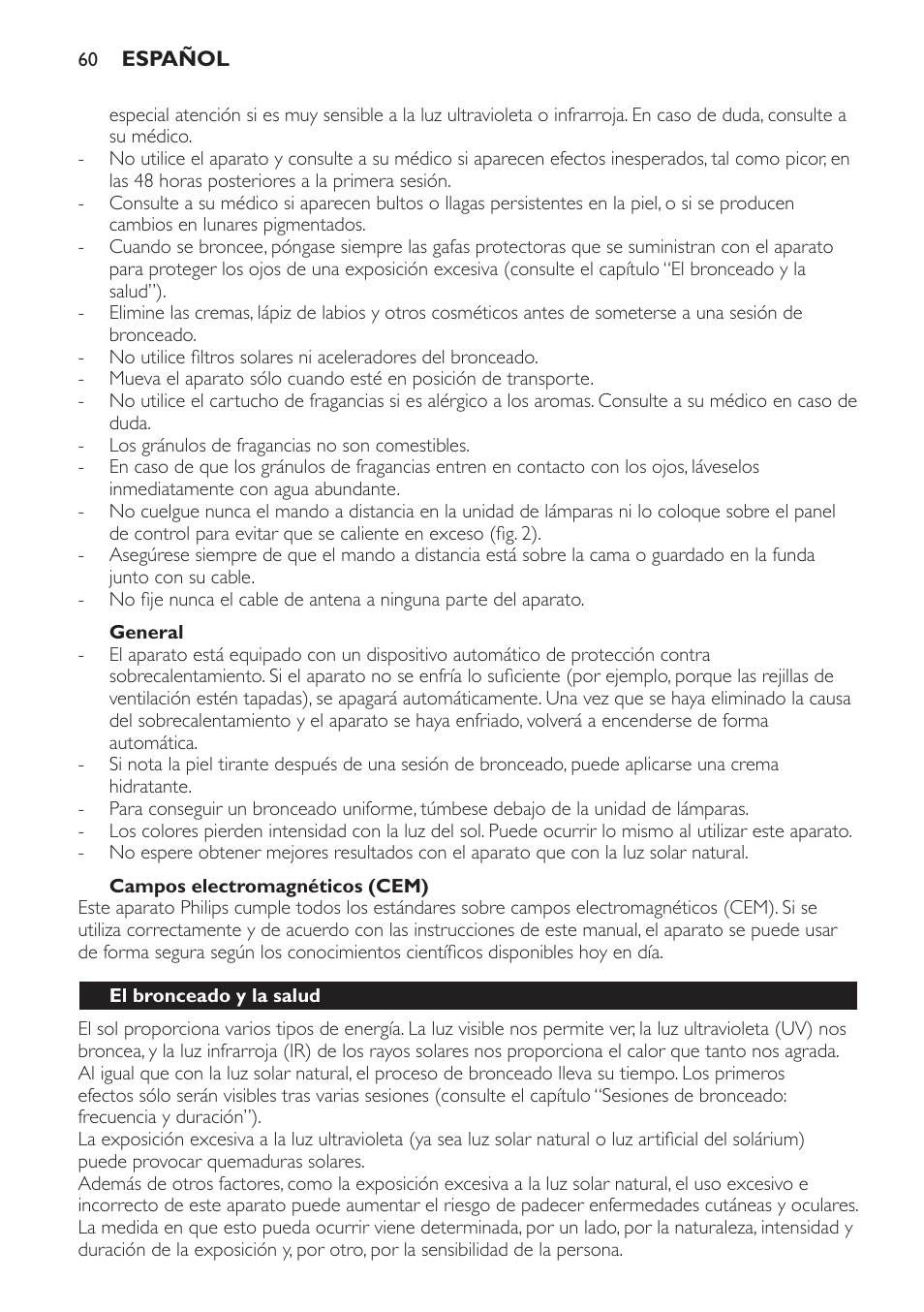 60 ESPAÑOL

especial atención si es muy sensible a la luz ultravioleta o infrarroja. En caso de duda, consulte a su médico.
- No utilice el aparato y consulte a su médico si aparecen efectos inesperados, tal como picor, en las 48 horas posteriores a la primera sesión.
- Consulte a su médico si aparecen bultos o llagas persistentes en la piel, o si se producen cambios en lunares pigmentados.
- Cuando se broncee, póngase siempre las gafas protectoras que se suministran con el aparato para proteger los ojos de una exposición excesiva (consulte el capítulo “El bronceado y la salud”).
- Elimine las cremas, lápiz de labios y otros cosméticos antes de someterse a una sesión de bronceado.
- No utilice filtros solares ni aceleradores del bronceado.
- Mueva el aparato sólo cuando esté en posición de transporte.
- No utilice el cartucho de fragancias si es alérgico a los aromas. Consulte a su médico en caso de duda.
- Los gránulos de fragancias no son comestibles.
- En caso de que los gránulos de fragancias entren en contacto con los ojos, láveselos inmediatamente con agua abundante.
- No cuelgue nunca el mando a distancia en la unidad de lámparas ni lo coloque sobre el panel de control para evitar que se caliente en exceso (fig. 2).
- Asegúrese siempre de que el mando a distancia está sobre la cama o guardado en la funda junto con su cable.
- No fije nunca el cable de antena a ninguna parte del aparato.

General
- El aparato está equipado con un dispositivo automático de protección contra sobrecalentamiento. Si el aparato no se enfría lo suficiente (por ejemplo, porque las rejillas de ventilación estén tapadas), se apagará automáticamente. Una vez que se haya eliminado la causa del sobrecalentamiento y el aparato se haya enfriado, volverá a encenderse de forma automática.
- Si nota la piel tirante después de una sesión de bronceado, puede aplicarse una crema hidratante.
- Para conseguir un bronceado uniforme, túmbese debajo de la unidad de lámparas.
- Los colores pierden intensidad con la luz del sol. Puede ocurrir lo mismo al utilizar este aparato.
- No espere obtener mejores resultados con el aparato que con la luz solar natural.

Campos electromagnéticos (CEM)
Este aparato Philips cumple todos los estándares sobre campos electromagnéticos (CEM). Si se utiliza correctamente y de acuerdo con las instrucciones de este manual, el aparato se puede usar de forma segura según los conocimientos científicos disponibles hoy en día.

El bronceado y la salud

El sol proporciona varios tipos de energía. La luz visible nos permite ver, la luz ultravioleta (UV) nos broncea, y la luz infrarroja (IR) de los rayos solares nos proporciona el calor que tanto nos agrada.
Al igual que con la luz solar natural, el proceso de bronceado lleva su tiempo. Los primeros efectos sólo serán visibles tras varias sesiones (consulte el capítulo “Sesiones de bronceado: frecuencia y duración”).
La exposición excesiva a la luz ultravioleta (ya sea luz solar natural o luz artificial del solárium) puede provocar quemaduras solares.
Además de otros factores, como la exposición excesiva a la luz solar natural, el uso excesivo e incorrecto de este aparato puede aumentar el riesgo de padecer enfermedades cutáneas y oculares. La medida en que esto pueda ocurrir viene determinada, por un lado, por la naturaleza, intensidad y duración de la exposición y, por otro, por la sensibilidad de la persona.